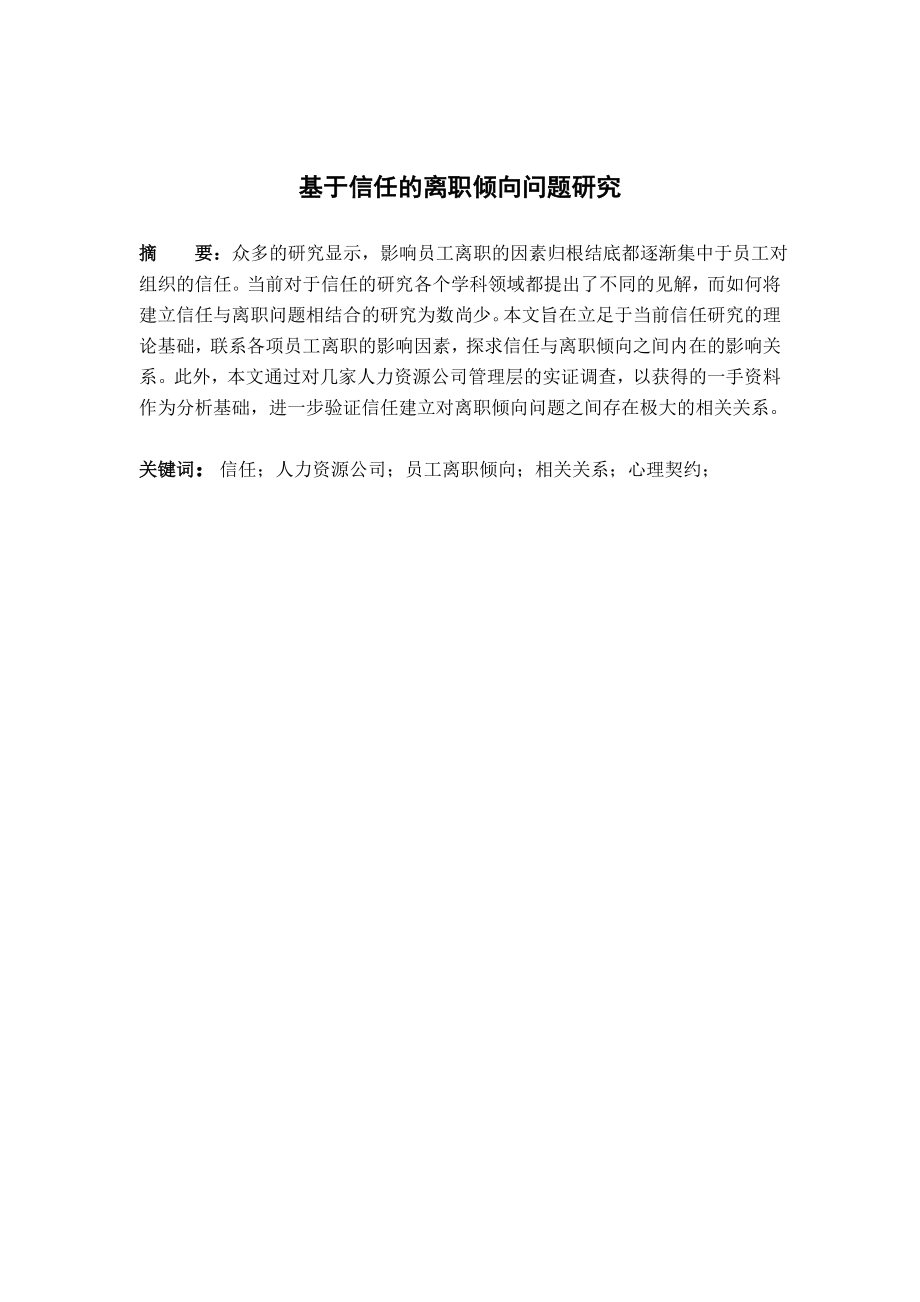 基于信任的离职倾向问题研究

摘　　要：众多的研究显示，影响员工离职的因素归根结底都逐渐集中于员工对组织的信任。当前对于信任的研究各个学科领域都提出了不同的见解，而如何将建立信任与离职问题相结合的研究为数尚少。本文旨在立足于当前信任研究的理论基础，联系各项员工离职的影响因素，探求信任与离职倾向之间内在的影响关系。此外，本文通过对几家人力资源公司管理层的实证调查，以获得的一手资料作为分析基础，进一步验证信任建立对离职倾向问题之间存在极大的相关关系。

关键词： 信任；人力资源公司；员工离职倾向；相关关系；心理契约；